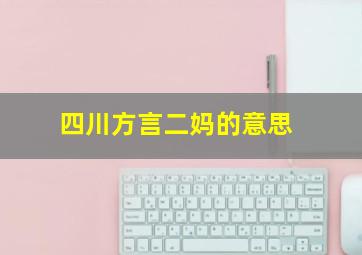 四川方言二妈的意思